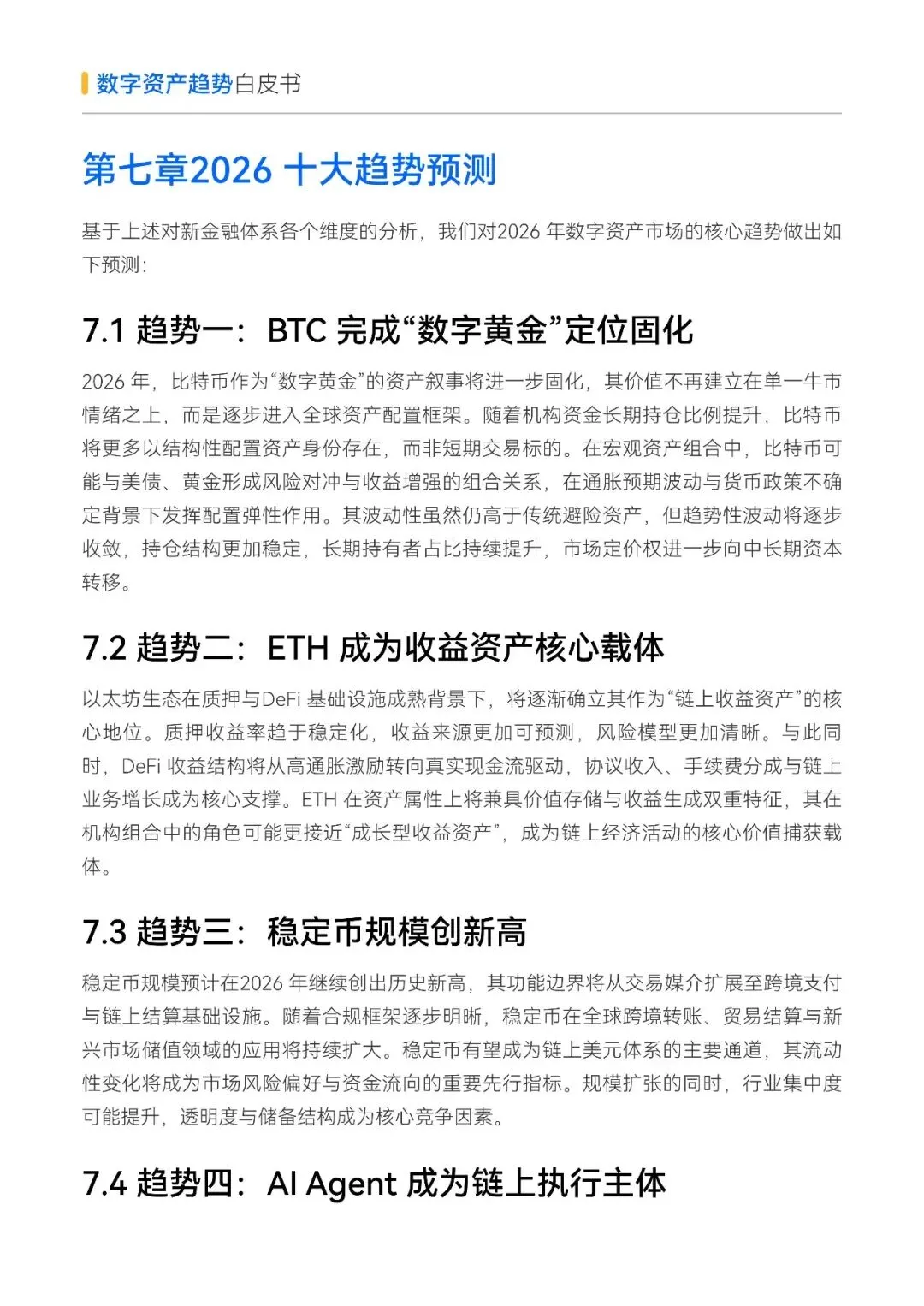 数字资产趋势白皮书

第七章2026 十大趋势预测

基于上述对新金融体系各个维度的分析，我们对2026 年数字资产市场的核心趋势做出如下预测：

7.1 趋势一：BTC 完成“数字黄金”定位固化

2026 年，比特币作为“数字黄金”的资产叙事将进一步固化，其价值不再建立在单一牛市情绪之上，而是逐步进入全球资产配置框架。随着机构资金长期持仓比例提升，比特币将更多以结构性配置资产身份存在，而非短期交易标的。在宏观资产组合中，比特币可能与美债、黄金形成风险对冲与收益增强的组合关系，在通胀预期波动与货币政策不确定背景下发挥配置弹性作用。其波动性虽然仍高于传统避险资产，但趋势性波动将逐步收敛，持仓结构更加稳定，长期持有者占比持续提升，市场定价权进一步向中长期资本转移。

7.2 趋势二：ETH 成为收益资产核心载体

以太坊生态在质押与DeFi 基础设施成熟背景下，将逐渐确立其作为“链上收益资产”的核心地位。质押收益率趋于稳定化，收益来源更加可预测，风险模型更加清晰。与此同时，DeFi 收益结构将从高通胀激励转向真实现金流驱动，协议收入、手续费分成与链上业务增长成为核心支撑。ETH 在资产属性上将兼具价值存储与收益生成双重特征，其在机构组合中的角色可能更接近“成长型收益资产”，成为链上经济活动的核心价值捕获载体。

7.3 趋势三：稳定币规模创新高

稳定币规模预计在2026 年继续创出历史新高，其功能边界将从交易媒介扩展至跨境支付与链上结算基础设施。随着合规框架逐步明晰，稳定币在全球跨境转账、贸易结算与新兴市场储值领域的应用将持续扩大。稳定币有望成为链上美元体系的主要通道，其流动性变化将成为市场风险偏好与资金流向的重要先行指标。规模扩张的同时，行业集中度可能提升，透明度与储备结构成为核心竞争因素。

7.4 趋势四：AI Agent 成为链上执行主体